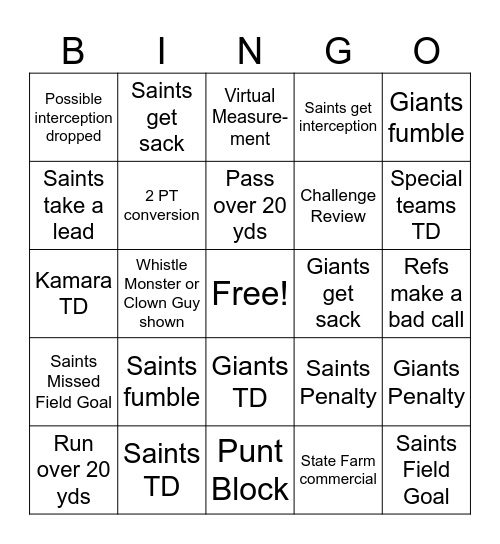 | B | I | N | G | O |
|---|---|---|---|---|
| Possible interception dropped | Saints get sack | Virtual Measurement | Saints get interception | Giants fumble |
| Saints take a lead | 2 PT conversion | Pass over 20 yds | Challenge Review | Special teams TD |
| Kamara TD | Whistle Monster or Clown Guy shown | Free! | Giants get sack | Refs make a bad call |
| Saints Missed Field Goal | Saints fumble | Giants TD | Saints Penalty | Giants Penalty |
| Run over 20 yds | Saints TD | Punt Block | State Farm commercial | Saints Field Goal |